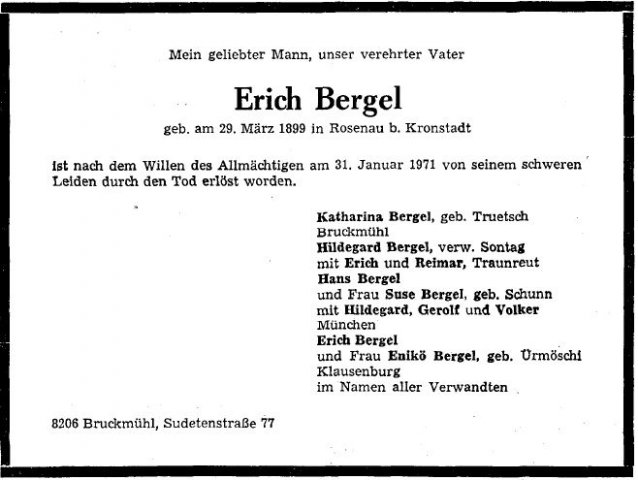 Mein geliebter Mann, unser verehrter Vater

Erich Bergel

geb. am 29. März 1899 in Rosenau b. Kronstadt

ist nach dem Willen des Allmächtigen am 31. Januar 1971 von seinem schweren Leiden durch den Tod erlöst worden.

Katharina Bergel, geb. Truetsch
Bruckmühl
Hildegard Bergel, verw. Sontag
mit Erich und Reimar, Traunreut
Hans Bergel
und Frau Suse Bergel, geb. Schunn
mit Hildegard, Gerolf und Volker
München
Erich Bergel
und Frau Enikö Bergel, geb. Ürmöschi
Klausenburg
im Namen aller Verwandten

8206 Bruckmühl, Sudetenstraße 77